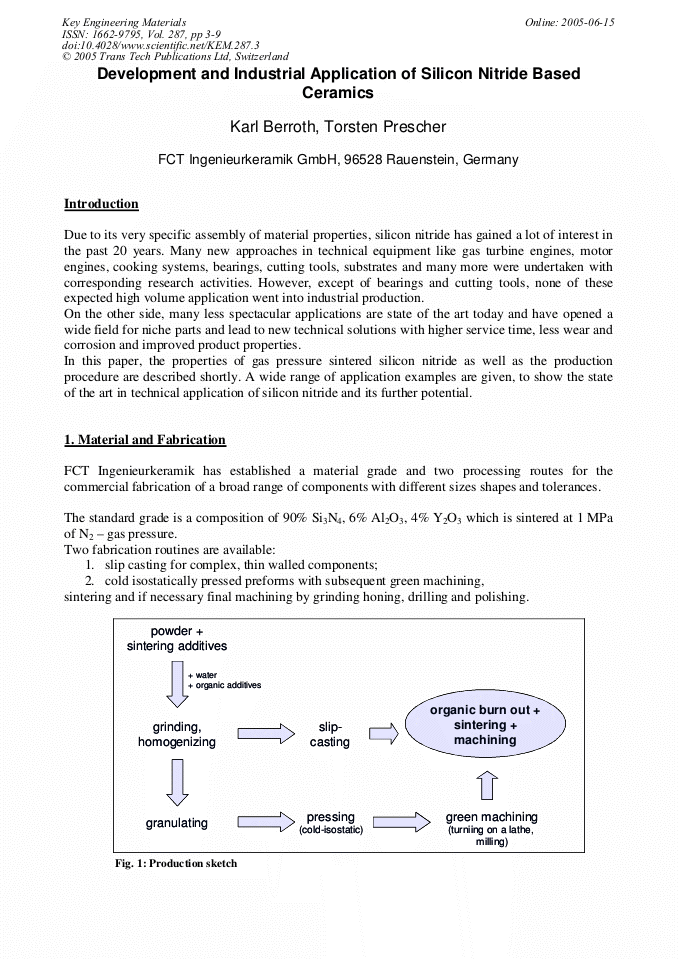 Key Engineering Materials
ISSN: 1662-9795, Vol. 287, pp 3-9
doi:10.4028/www.scientific.net/KEM.287.3
© 2005 Trans Tech Publications Ltd, Switzerland

Online: 2005-06-15

Development and Industrial Application of Silicon Nitride Based Ceramics

Karl Berroth, Torsten Prescher

FCT Ingenieurkeramik GmbH, 96528 Rauenstein, Germany

Introduction

Due to its very specific assembly of material properties, silicon nitride has gained a lot of interest in the past 20 years. Many new approaches in technical equipment like gas turbine engines, motor engines, cooking systems, bearings, cutting tools, substrates and many more were undertaken with corresponding research activities. However, except of bearings and cutting tools, none of these expected high volume application went into industrial production.
On the other side, many less spectacular applications are state of the art today and have opened a wide field for niche parts and lead to new technical solutions with higher service time, less wear and corrosion and improved product properties.
In this paper, the properties of gas pressure sintered silicon nitride as well as the production procedure are described shortly. A wide range of application examples are given, to show the state of the art in technical application of silicon nitride and its further potential.

1. Material and Fabrication

FCT Ingenieurkeramik has established a material grade and two processing routes for the commercial fabrication of a broad range of components with different sizes shapes and tolerances.

The standard grade is a composition of 90% $Si_3N_4$, 6% $Al_2O_3$, 4% $Y_2O_3$ which is sintered at 1 MPa of $N_2$ – gas pressure.
Two fabrication routines are available:
1. slip casting for complex, thin walled components;
2. cold isostatically pressed preforms with subsequent green machining,
sintering and if necessary final machining by grinding honing, drilling and polishing.

powder + sintering additives
+ water
+ organic additives
grinding, homogenizing
slip-casting
organic burn out + sintering + machining
granulating
pressing (cold-isostatic)
green machining (turning on a lathe, milling)

Fig. 1: Production sketch